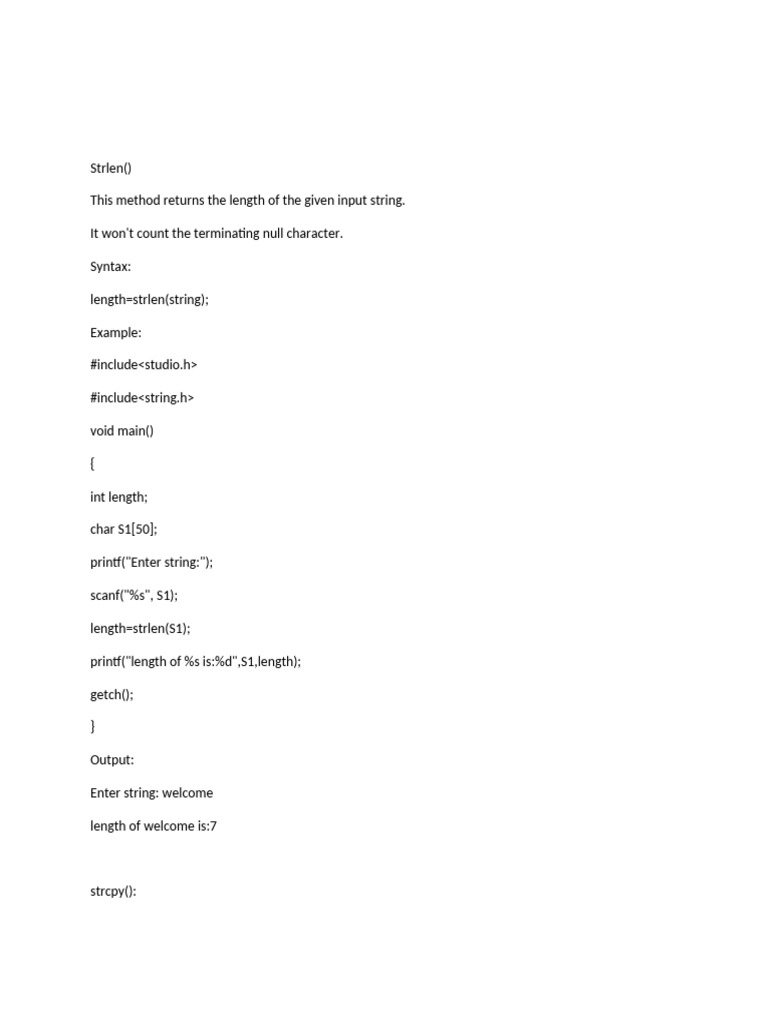 Strlen()

This method returns the length of the given input string.

It won't count the terminating null character.

Syntax:

length=strlen(string);

Example:

#include<studio.h>

#include<string.h>

void main()

{

int length;

char S1[50];

printf("Enter string:");

scanf("%s", S1);

length=strlen(S1);

printf("length of %s is:%d",S1,length);

getch();

}

Output:

Enter string: welcome

length of welcome is:7

strcpy():